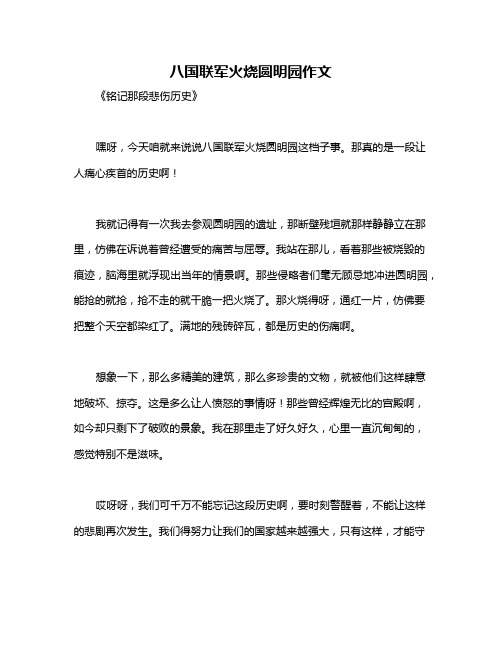 八国联军火烧圆明园作文

《铭记那段悲伤历史》

嘿呀，今天咱就来说说八国联军火烧圆明园这档子事。那真的是一段让人痛心疾首的历史啊！

我就记得有一次我去参观圆明园的遗址，那断壁残垣就那样静静立在那里，仿佛在诉说着曾经遭受的痛苦与屈辱。我站在那儿，看着那些被烧毁的痕迹，脑海里就浮现出当年的情景啊。那些侵略者们毫无顾忌地冲进圆明园，能抢的就抢，抢不走的就干脆一把火烧了。那火烧得呀，通红一片，仿佛要把整个天空都染红了。满地的残砖碎瓦，都是历史的伤痛啊。

想象一下，那么多精美的建筑，那么多珍贵的文物，就被他们这样肆意地破坏、掠夺。这是多么让人愤怒的事情呀！那些曾经辉煌无比的宫殿啊，如今却只剩下了破败的景象。我在那里走了好久好久，心里一直沉甸甸的，感觉特别不是滋味。

哎呀呀，我们可千万不能忘记这段历史啊，要时刻警醒着，不能让这样的悲剧再次发生。我们得努力让我们的国家越来越强大，只有这样，才能守